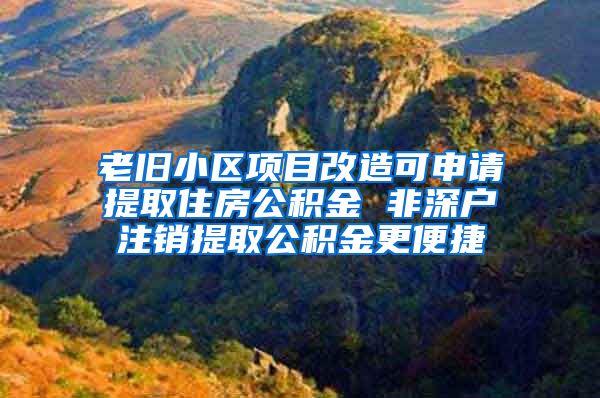 老旧小区项目改造可申请提取住房公积金 非深户注销提取公积金更便捷